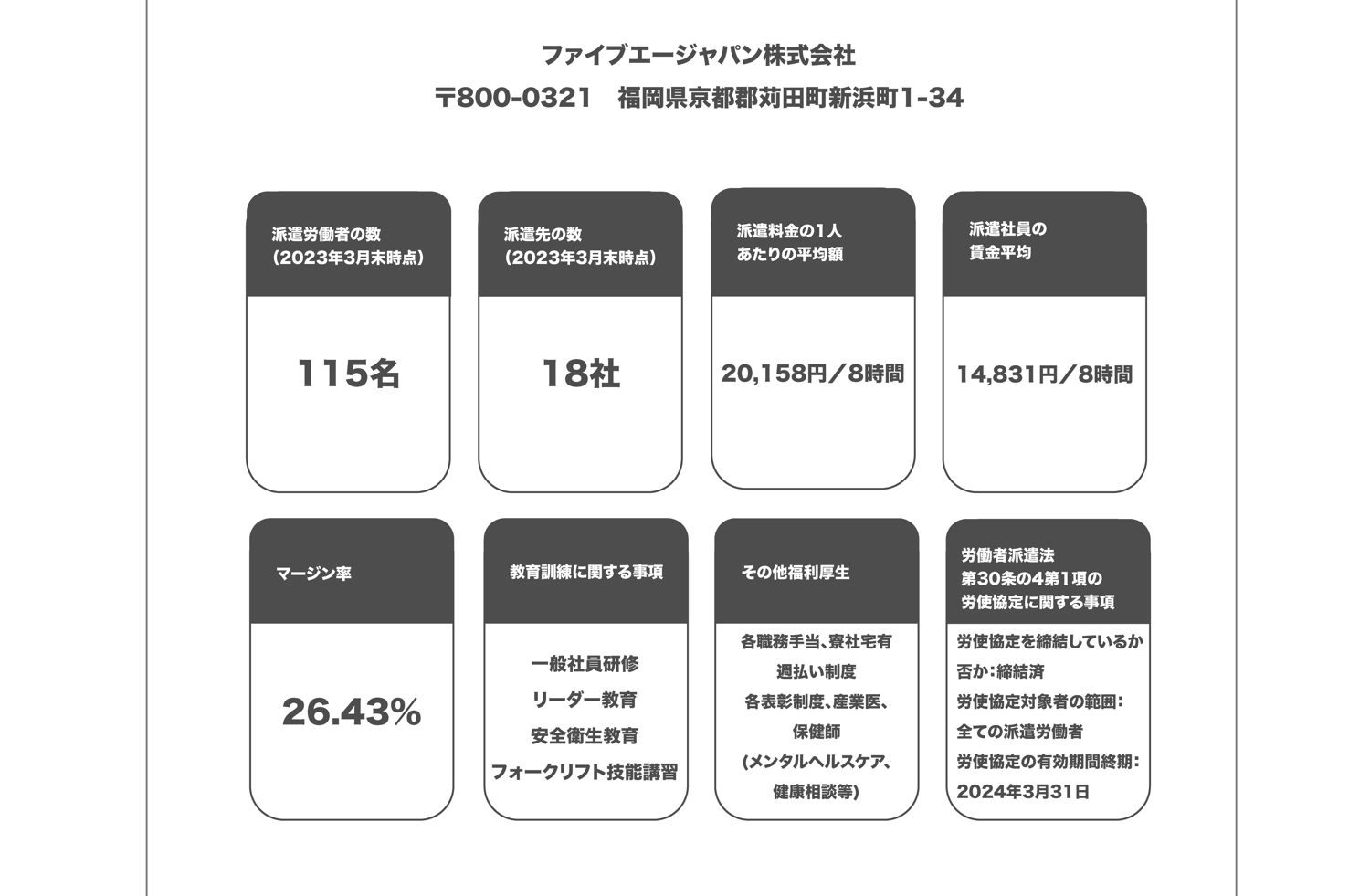 ファイブエージャパン株式会社

〒800-0321 福岡県京都郡苅田町新浜町1-34

派遣労働者の数
(2023年3月末時点)

115名

派遣先の数
(2023年3月末時点)

18社

派遣料金の1人
あたりの平均額

20,158円/8時間

派遣社員の
賃金平均

14,831円/8時間

マージン率

26.43%

教育訓練に関する事項

一般社員研修
リーダー教育
安全衛生教育
フォークリフト技能講習

その他福利厚生

各職務手当、寮社宅有
週払い制度
各表彰制度、産業医、
保健師
(メンタルヘルスケア、
健康相談等)

労働者派遣法
第30条の4第1項の
労使協定に関する事項

労使協定を締結しているか否か:締結済
労使協定対象者の範囲:
全ての派遣労働者
労使協定の有効期間終期:
2024年3月31日